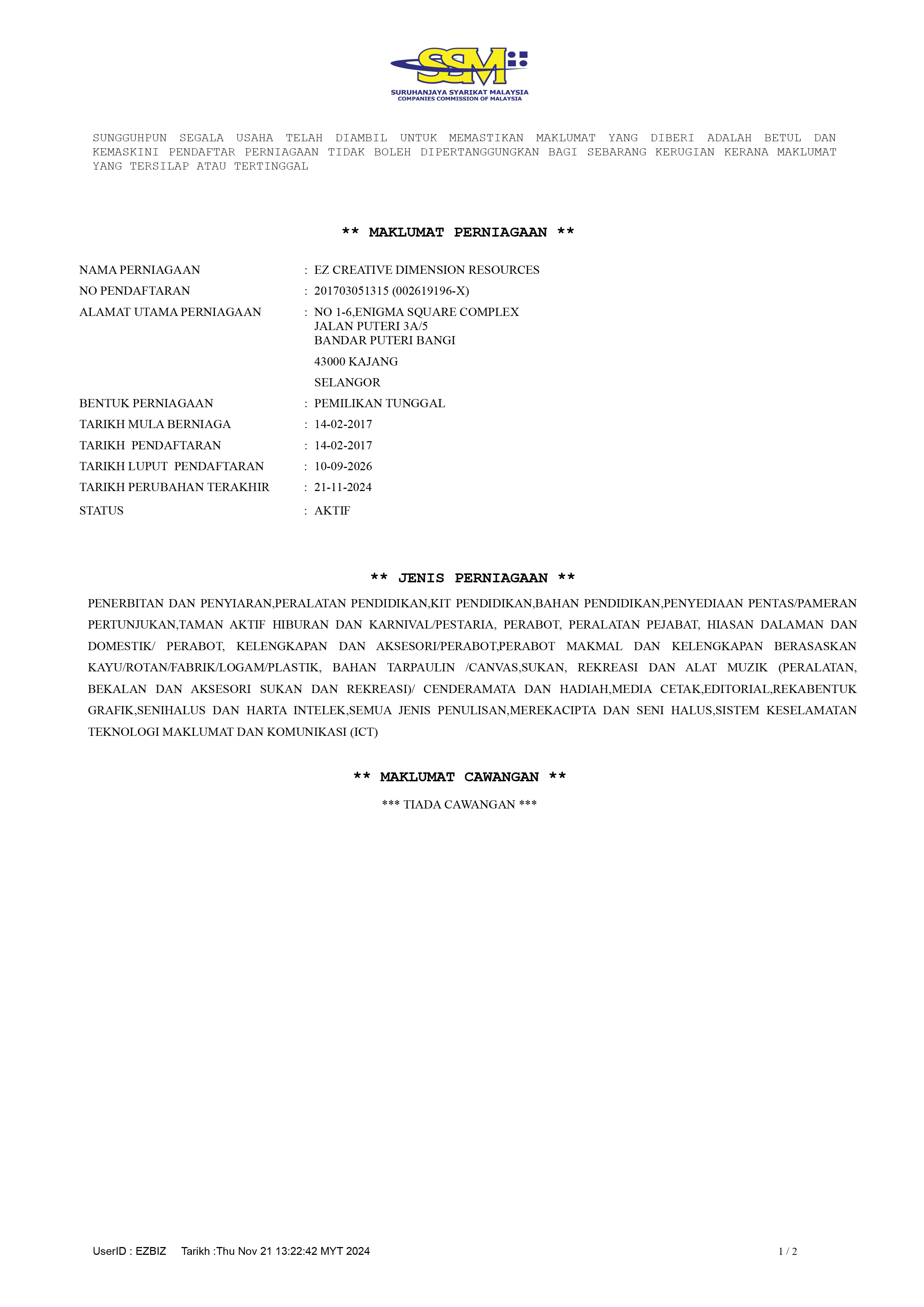 SSM
SURUHANJAYA SYARIKAT MALAYSIA
COMPANIES COMMISSION OF MALAYSIA

SUNGGUHPUN SEGALA USAHA TELAH DIAMBIL UNTUK MEMASTIKAN MAKLUMAT YANG DIBERI ADALAH BETUL DAN KEMASKINI PENDAFTAR PERNIAGAAN TIDAK BOLEH DIPERTANGGUNGKAN BAGI SEBARANG KERUGIAN KERANA MAKLUMAT YANG TERSILAP ATAU TERTINGGAL

** MAKLUMAT PERNIAGAAN **

NAMA PERNIAGAAN : EZ CREATIVE DIMENSION RESOURCES
NO PENDAFTARAN : 201703051315 (002619196-X)
ALAMAT UTAMA PERNIAGAAN : NO 1-6,ENIGMA SQUARE COMPLEX
JALAN PUTERI 3A/5
BANDAR PUTERI BANGI
43000 KAJANG
SELANGOR
BENTUK PERNIAGAAN : PEMILIKAN TUNGGAL
TARIKH MULA BERNIAGA : 14-02-2017
TARIKH PENDAFTARAN : 14-02-2017
TARIKH LUPUT PENDAFTARAN : 10-09-2026
TARIKH PERUBAHAN TERAKHIR : 21-11-2024
STATUS : AKTIF

** JENIS PERNIAGAAN **

PENERBITAN DAN PENYIARAN,PERALATAN PENDIDIKAN,KIT PENDIDIKAN,BAHAN PENDIDIKAN,PENYEDIAAN PENTAS/PAMERAN PERTUNJUKAN,TAMAN AKTIF HIBURAN DAN KARNIVAL/PESTARIA, PERABOT, PERALATAN PEJABAT, HIASAN DALAMAN DAN DOMESTIK/ PERABOT, KELENGKAPAN DAN AKSESORI/PERABOT,PERABOT MAKMAL DAN KELENGKAPAN BERASASKAN KAYU/ROTAN/FABRIK/LOGAM/PLASTIK, BAHAN TARPAULIN /CANVAS,SUKAN, REKREASI DAN ALAT MUZIK (PERALATAN, BEKALAN DAN AKSESORI SUKAN DAN REKREASI)/ CENDERAMATA DAN HADIAH,MEDIA CETAK,EDITORIAL,REKABENTUK GRAFIK,SENIHALUS DAN HARTA INTELEK,SEMUA JENIS PENULISAN,MEREKACIPTA DAN SENI HALUS,SISTEM KESELAMATAN TEKNOLOGI MAKLUMAT DAN KOMUNIKASI (ICT)

** MAKLUMAT CAWANGAN **

*** TIADA CAWANGAN ***

UserID : EZBIZ Tarikh :Thu Nov 21 13:22:42 MYT 2024

1 / 2